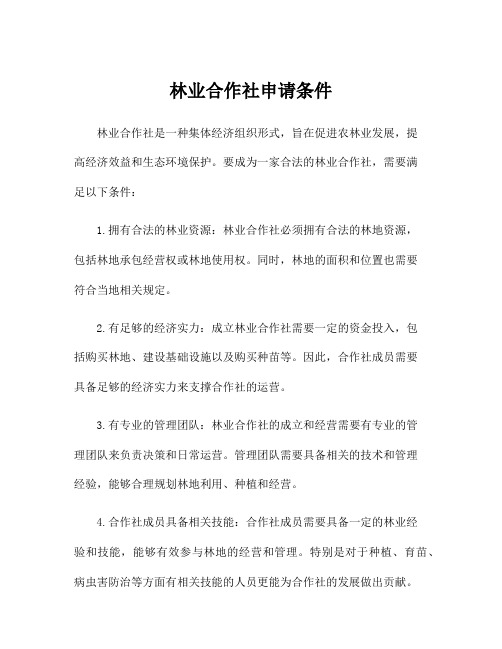 林业合作社申请条件

林业合作社是一种集体经济组织形式，旨在促进农林业发展，提高经济效益和生态环境保护。要成为一家合法的林业合作社，需要满足以下条件：

1.拥有合法的林业资源：林业合作社必须拥有合法的林地资源，包括林地承包经营权或林地使用权。同时，林地的面积和位置也需要符合当地相关规定。

2.有足够的经济实力：成立林业合作社需要一定的资金投入，包括购买林地、建设基础设施以及购买种苗等。因此，合作社成员需要具备足够的经济实力来支撑合作社的运营。

3.有专业的管理团队：林业合作社的成立和经营需要有专业的管理团队来负责决策和日常运营。管理团队需要具备相关的技术和管理经验，能够合理规划林地利用、种植和经营。

4.合作社成员具备相关技能：合作社成员需要具备一定的林业经验和技能，能够有效参与林地的经营和管理。特别是对于种植、育苗、病虫害防治等方面有相关技能的人员更能为合作社的发展做出贡献。